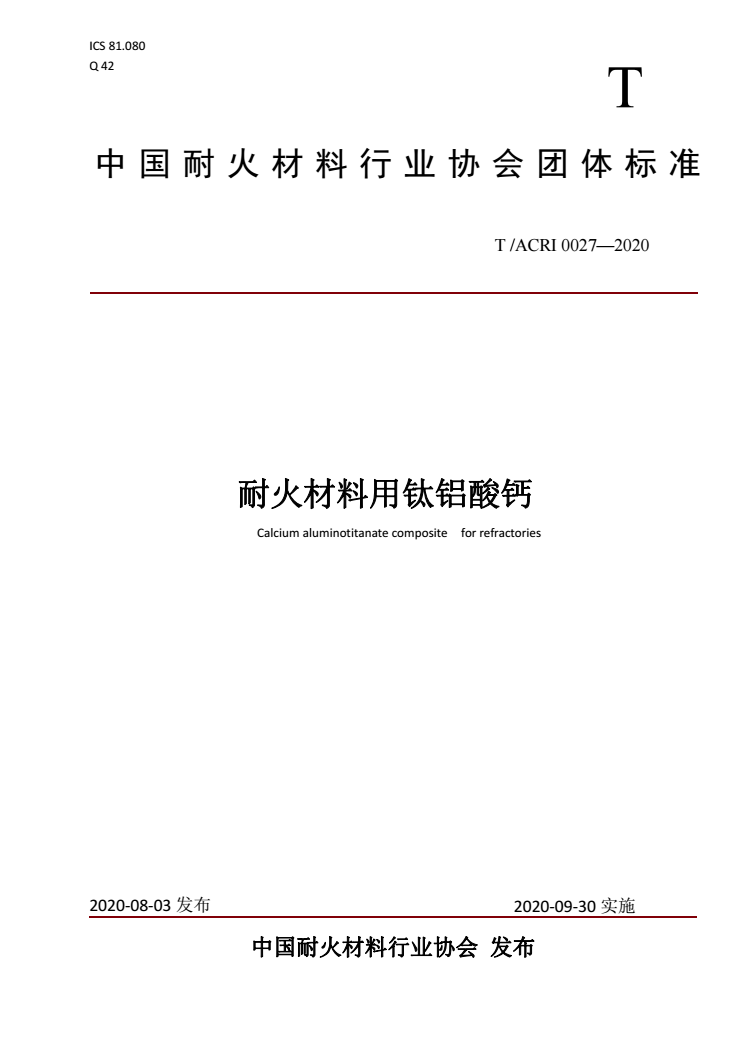 ICS 81.080
Q 42

T

中国耐火材料行业协会团体标准

T /ACRI 0027—2020

耐火材料用钛铝酸钙

Calcium aluminotitanate composite for refractories

2020-08-03 发布

2020-09-30 实施

中国耐火材料行业协会 发布